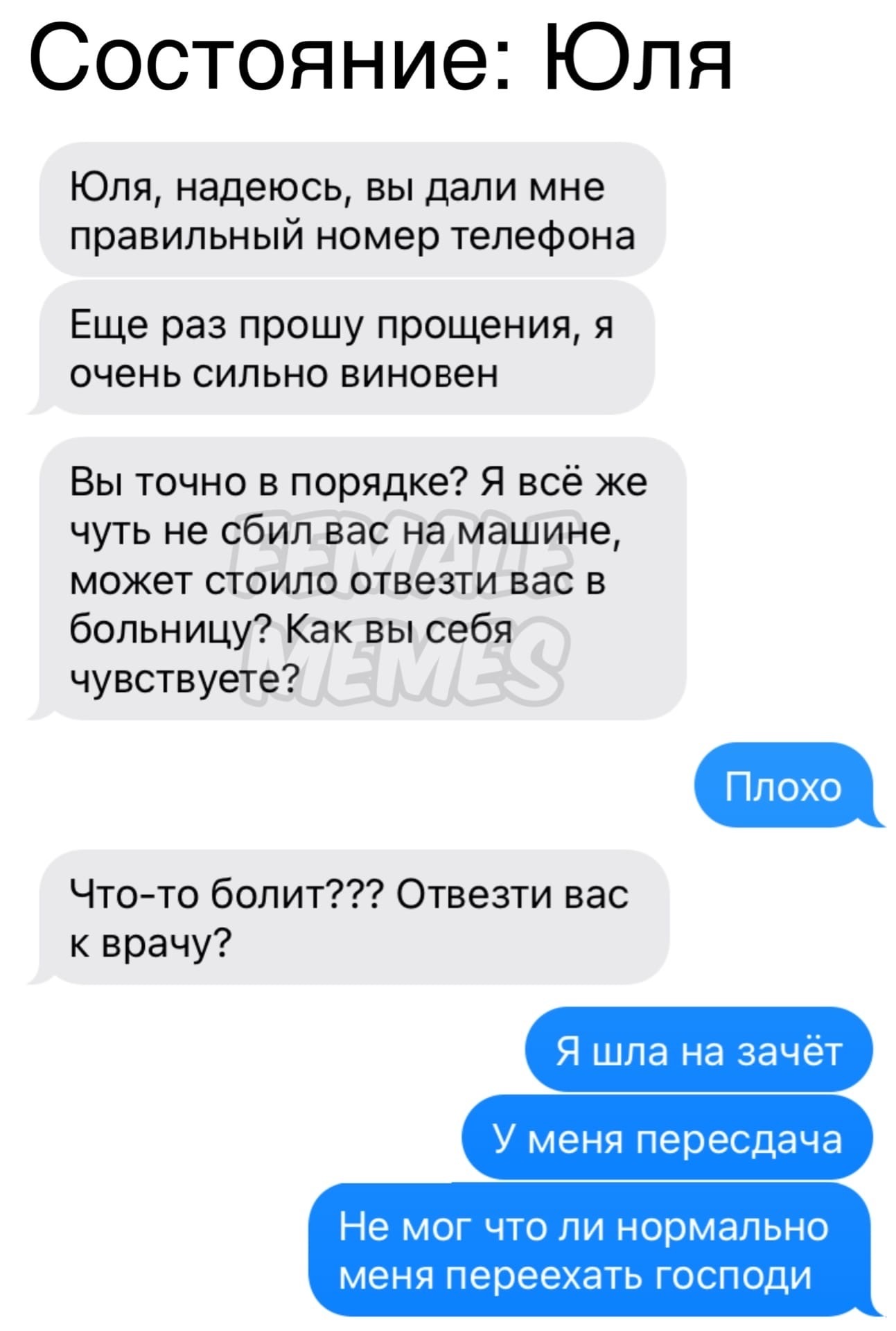 Состояние: Юля

Юля, надеюсь, вы дали мне правильный номер телефона

Еще раз прошу прощения, я очень сильно виновен

Вы точно в порядке? Я всё же чуть не сбил вас на машине, может стоило отвезти вас в больницу? Как вы себя чувствуете?

FEMALE MEMES

Плохо

Что-то болит??? Отвезти вас к врачу?

Я шла на зачёт

У меня пересдача

Не мог что ли нормально меня переехать господи